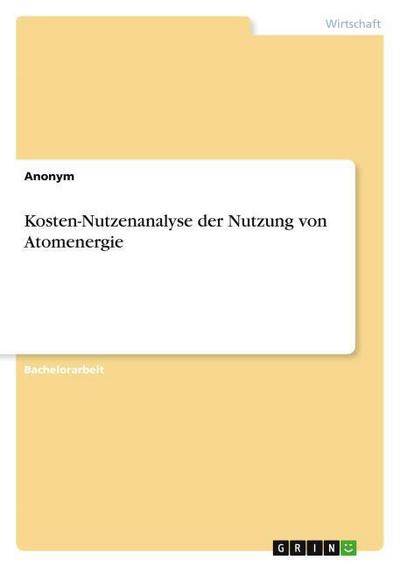 Wirtschaft

Anonym

Kosten-Nutzenanalyse der Nutzung von Atomenergie

Bachelorarbeit

GRIN